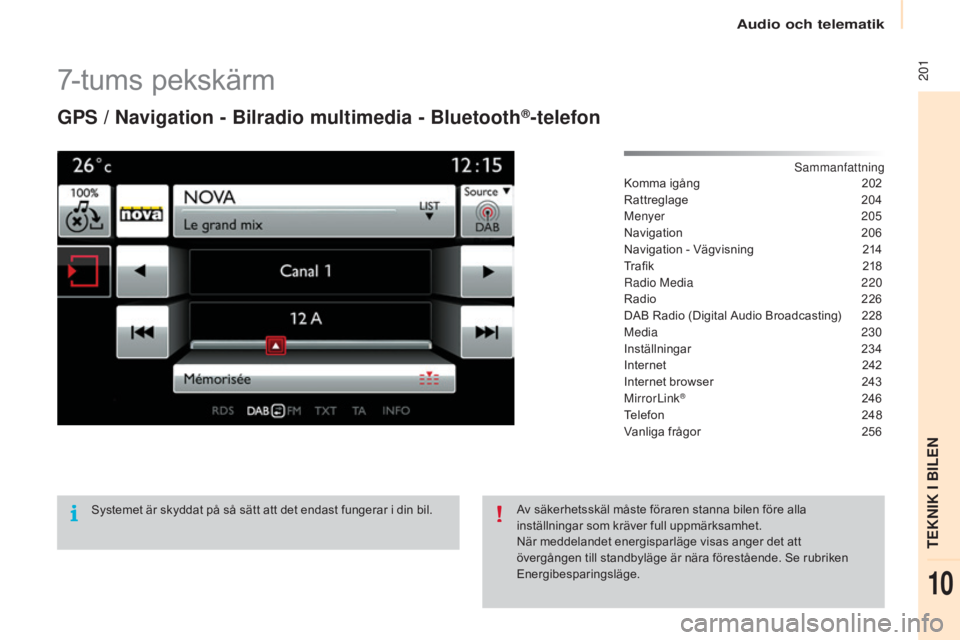 Audio och telematik

201

7-tums pekskärm

GPS / Navigation - Bilradio multimedia - Bluetooth®-telefon

26°c
12:15
100%
nova
NOVA
Le grand mix
LIST
Source
DAB
Canal 1
12 A
Mémorisée
RDS DAB FM TXT TA INFO

Sammanfattning
Komma igång 202
Rattreglage 204
Menyer 205
Navigation 206
Navigation - Vägvisning 214
Trafik 218
Radio Media 220
Radio 226
DAB Radio (Digital Audio Broadcasting) 228
Media 230
Inställningar 234
Internet 242
Internet browser 243
MirrorLink® 246
Telefon 248
Vanliga frågor 256

Systemet är skyddat på så sätt att det endast fungerar i din bil.

Av säkerhetsskäl måste föraren stanna bilen före alla inställningar som kräver full uppmärksamhet.
När meddelandet energisparläge visas anger det att övergången till standbyläge är nära förestående. Se rubriken Energibesparingsläge.

TEKNIK I BILEN

10

carmanualsonline.info